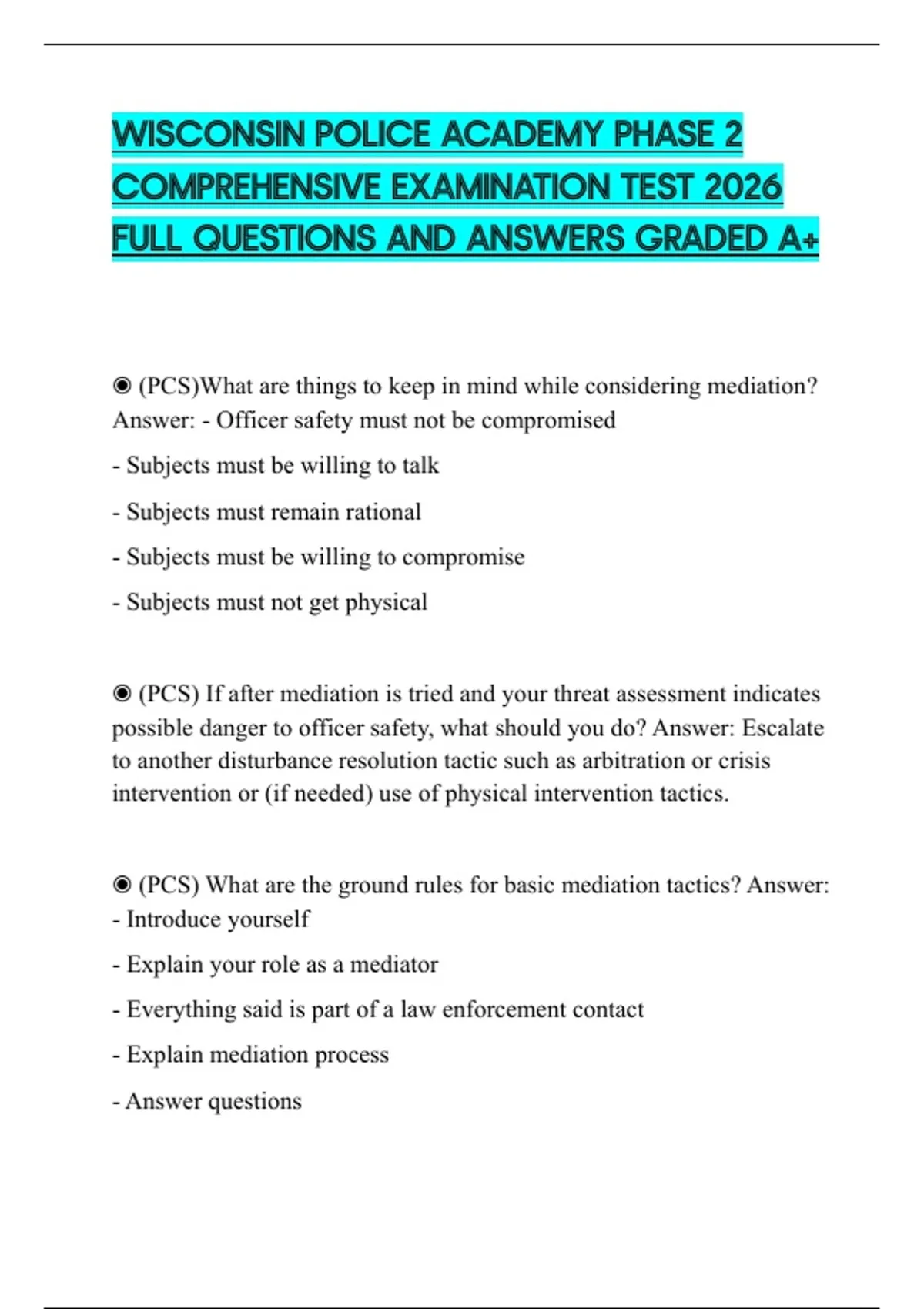 WISCONSIN POLICE ACADEMY PHASE 2 COMPREHENSIVE EXAMINATION TEST 2026 FULL QUESTIONS AND ANSWERS GRADED A+

◉ (PCS)What are things to keep in mind while considering mediation? Answer: - Officer safety must not be compromised

- Subjects must be willing to talk

- Subjects must remain rational

- Subjects must be willing to compromise

- Subjects must not get physical

◉ (PCS) If after mediation is tried and your threat assessment indicates possible danger to officer safety, what should you do? Answer: Escalate to another disturbance resolution tactic such as arbitration or crisis intervention or (if needed) use of physical intervention tactics.

◉ (PCS) What are the ground rules for basic mediation tactics? Answer:
- Introduce yourself

- Explain your role as a mediator

- Everything said is part of a law enforcement contact

- Explain mediation process

- Answer questions